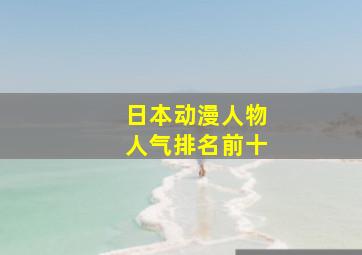 日本动漫人物
人气排名前十